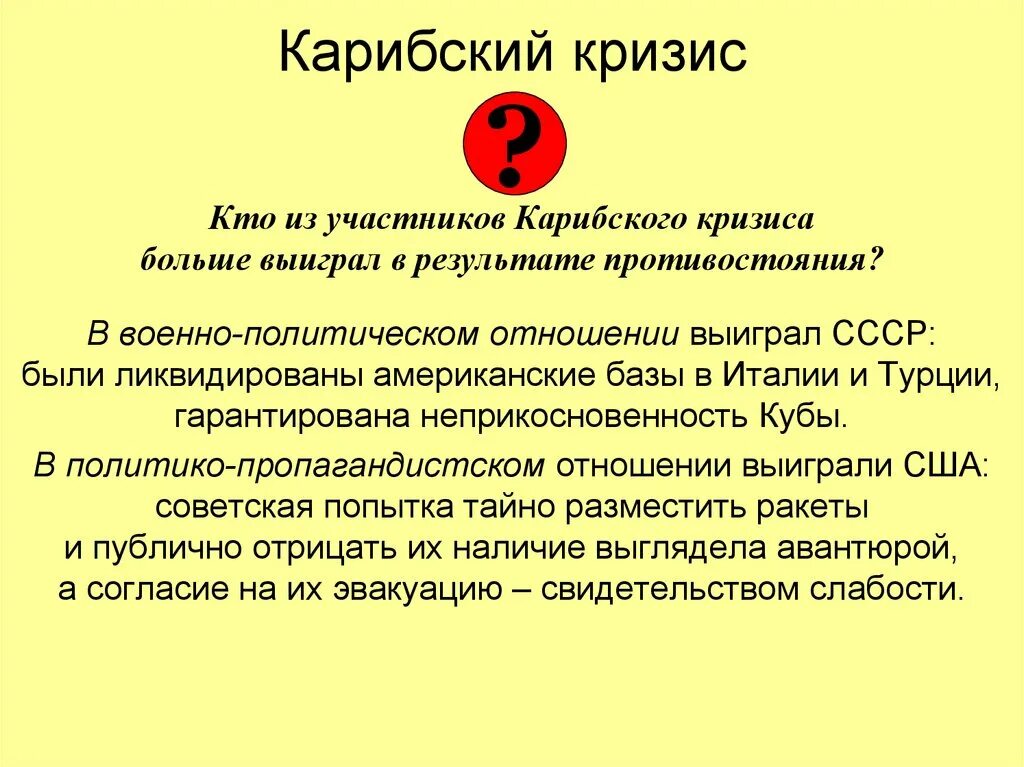 Карибский кризис

?

Кто из участников Карибского кризиса больше выиграл в результате противостояния?

В военно-политическом отношении выиграл СССР: были ликвидированы американские базы в Италии и Турции, гарантирована неприкосновенность Кубы.

В политико-пропагандистском отношении выиграли США: советская попытка тайно разместить ракеты и публично отрицать их наличие выглядела авантюрой, а согласие на их эвакуацию – свидетельством слабости.